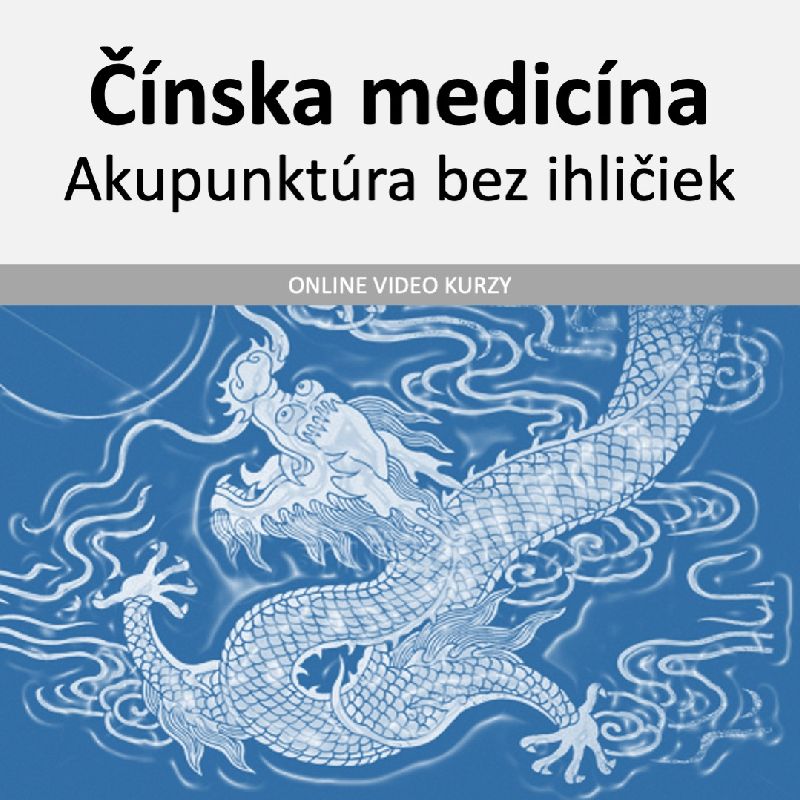 Čínska medicína
Akupunktúra bez ihličiek

ONLINE VIDEO KURZY